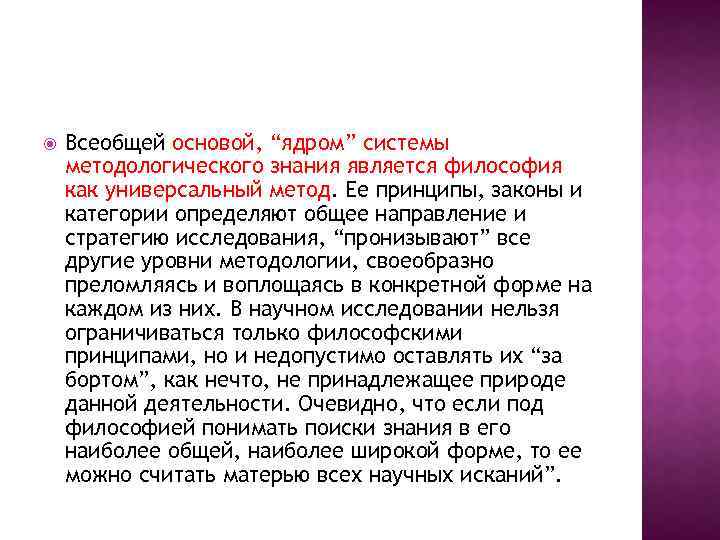 • Всеобщей основой, "ядром" системы методологического знания является философия как универсальный метод. Ее принципы, законы и категории определяют общее направление и стратегию исследования, "пронизывают" все другие уровни методологии, своеобразно преломляясь и воплощаясь в конкретной форме на каждом из них. В научном исследовании нельзя ограничиваться только философскими принципами, но и недопустимо оставлять их "за бортом", как нечто, не принадлежащее природе данной деятельности. Очевидно, что если под философией понимать поиски знания в его наиболее общей, наиболее широкой форме, то ее можно считать матерью всех научных исканий".